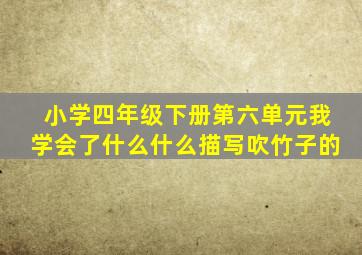 小学四年级下册第六单元我学会了什么什么描写吹竹子的